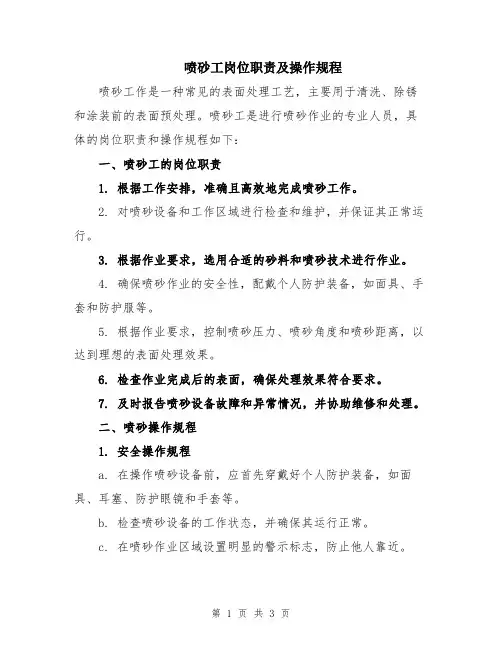 喷砂工岗位职责及操作规程

喷砂工作是一种常见的表面处理工艺，主要用于清洗、除锈和涂装前的表面预处理。喷砂工是进行喷砂作业的专业人员，具体的岗位职责和操作规程如下：

一、喷砂工的岗位职责

1. 根据工作安排，准确且高效地完成喷砂工作。

2. 对喷砂设备和工作区域进行检查和维护，并保证其正常运行。

3. 根据作业要求，选用合适的砂料和喷砂技术进行作业。

4. 确保喷砂作业的安全性，配戴个人防护装备，如面具、手套和防护服等。

5. 根据作业要求，控制喷砂压力、喷砂角度和喷砂距离，以达到理想的表面处理效果。

6. 检查作业完成后的表面，确保处理效果符合要求。

7. 及时报告喷砂设备故障和异常情况，并协助维修和处理。

二、喷砂操作规程

1. 安全操作规程

a. 在操作喷砂设备前，应首先穿戴好个人防护装备，如面具、耳塞、防护眼镜和手套等。

b. 检查喷砂设备的工作状态，并确保其运行正常。

c. 在喷砂作业区域设置明显的警示标志，防止他人靠近。

第 1 页 共 3 页